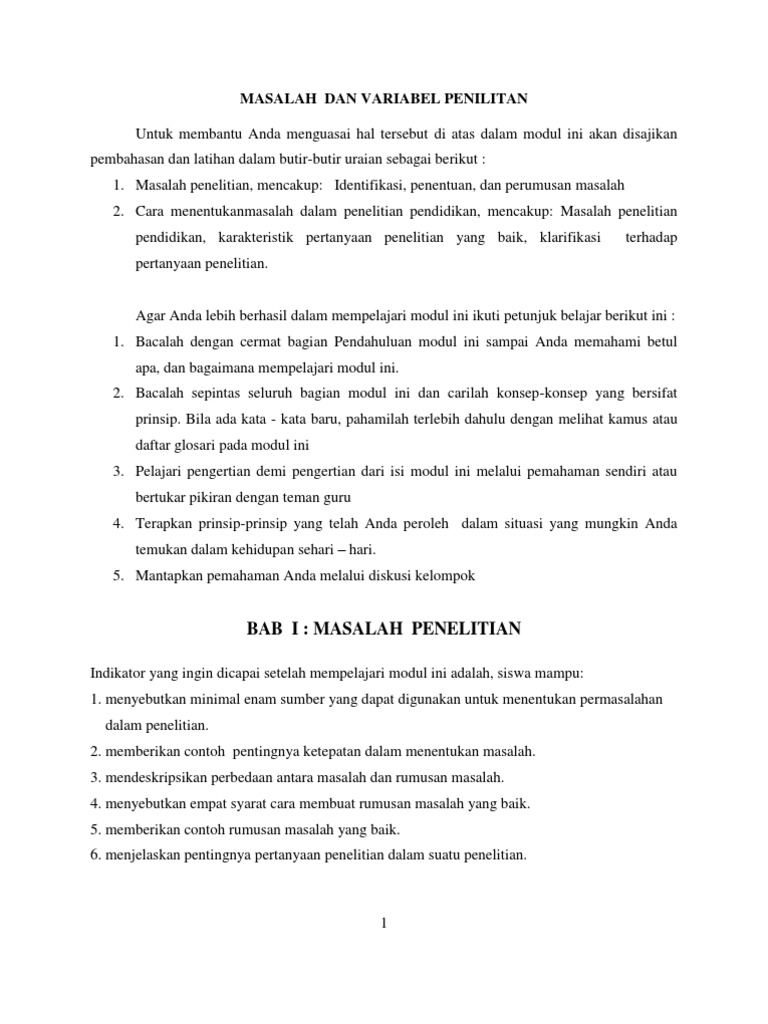 MASALAH DAN VARIABEL PENILITAN

Untuk membantu Anda menguasai hal tersebut di atas dalam modul ini akan disajikan pembahasan dan latihan dalam butir-butir uraian sebagai berikut :

1. Masalah penelitian, mencakup: Identifikasi, penentuan, dan perumusan masalah
2. Cara menentukanmasalah dalam penelitian pendidikan, mencakup: Masalah penelitian pendidikan, karakteristik pertanyaan penelitian yang baik, klarifikasi terhadap pertanyaan penelitian.

Agar Anda lebih berhasil dalam mempelajari modul ini ikuti petunjuk belajar berikut ini :

1. Bacalah dengan cermat bagian Pendahuluan modul ini sampai Anda memahami betul apa, dan bagaimana mempelajari modul ini.
2. Bacalah sepintas seluruh bagian modul ini dan carilah konsep-konsep yang bersifat prinsip. Bila ada kata - kata baru, pahamilah terlebih dahulu dengan melihat kamus atau daftar glosari pada modul ini
3. Pelajari pengertian demi pengertian dari isi modul ini melalui pemahaman sendiri atau bertukar pikiran dengan teman guru
4. Terapkan prinsip-prinsip yang telah Anda peroleh dalam situasi yang mungkin Anda temukan dalam kehidupan sehari – hari.
5. Mantapkan pemahaman Anda melalui diskusi kelompok

BAB I : MASALAH PENELITIAN

Indikator yang ingin dicapai setelah mempelajari modul ini adalah, siswa mampu:
1. menyebutkan minimal enam sumber yang dapat digunakan untuk menentukan permasalahan dalam penelitian.
2. memberikan contoh pentingnya ketepatan dalam menentukan masalah.
3. mendeskripsikan perbedaan antara masalah dan rumusan masalah.
4. menyebutkan empat syarat cara membuat rumusan masalah yang baik.
5. memberikan contoh rumusan masalah yang baik.
6. menjelaskan pentingnya pertanyaan penelitian dalam suatu penelitian.

1